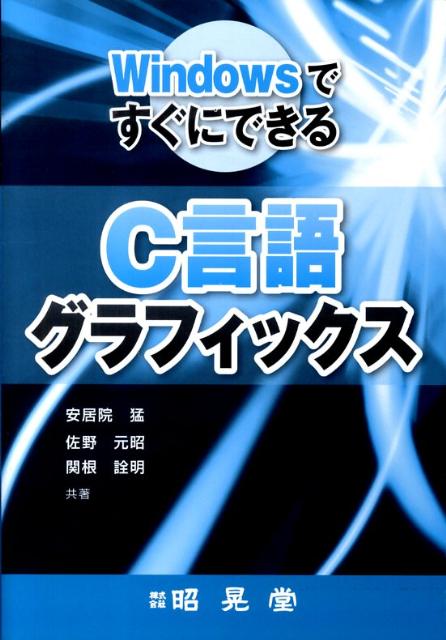 Windowsで
すぐにできる

C言語
グラフィックス

安居院　猛
佐野　元昭
関根　詮明
共著

株式会社 昭晃堂